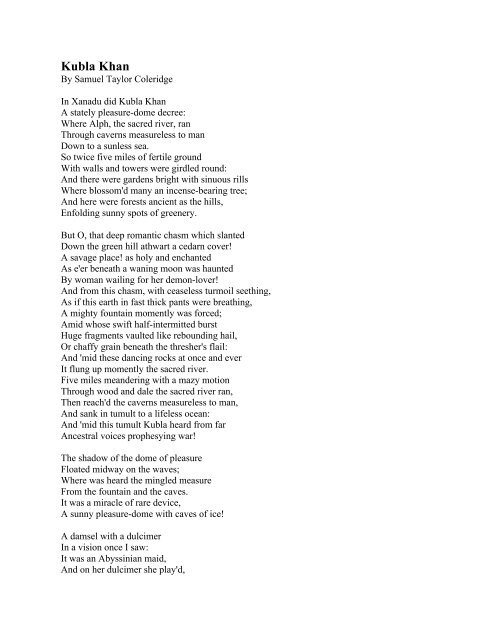 Kubla Khan
By Samuel Taylor Coleridge

In Xanadu did Kubla Khan
A stately pleasure-dome decree:
Where Alph, the sacred river, ran
Through caverns measureless to man
Down to a sunless sea.
So twice five miles of fertile ground
With walls and towers were girdled round:
And there were gardens bright with sinuous rills
Where blossom'd many an incense-bearing tree;
And here were forests ancient as the hills,
Enfolding sunny spots of greenery.

But O, that deep romantic chasm which slanted
Down the green hill athwart a cedarn cover!
A savage place! as holy and enchanted
As e'er beneath a waning moon was haunted
By woman wailing for her demon-lover!
And from this chasm, with ceaseless turmoil seething,
As if this earth in fast thick pants were breathing,
A mighty fountain momently was forced;
Amid whose swift half-intermitted burst
Huge fragments vaulted like rebounding hail,
Or chaffy grain beneath the thresher's flail:
And 'mid these dancing rocks at once and ever
It flung up momently the sacred river.
Five miles meandering with a mazy motion
Through wood and dale the sacred river ran,
Then reach'd the caverns measureless to man,
And sank in tumult to a lifeless ocean:
And 'mid this tumult Kubla heard from far
Ancestral voices prophesying war!

The shadow of the dome of pleasure
Floated midway on the waves;
Where was heard the mingled measure
From the fountain and the caves.
It was a miracle of rare device,
A sunny pleasure-dome with caves of ice!

A damsel with a dulcimer
In a vision once I saw:
It was an Abyssinian maid,
And on her dulcimer she play'd,